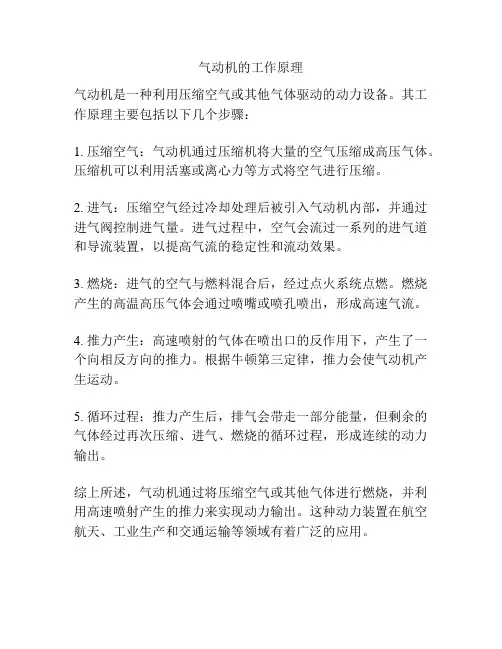 气动机的工作原理

气动机是一种利用压缩空气或其他气体驱动的动力设备。其工作原理主要包括以下几个步骤：

1. 压缩空气：气动机通过压缩机将大量的空气压缩成高压气体。压缩机可以利用活塞或离心力等方式将空气进行压缩。

2. 进气：压缩空气经过冷却处理后被引入气动机内部，并通过进气阀控制进气量。进气过程中，空气会流过一系列的进气道和导流装置，以提高气流的稳定性和流动效果。

3. 燃烧：进气的空气与燃料混合后，经过点火系统点燃。燃烧产生的高温高压气体会通过喷嘴或喷孔喷出，形成高速气流。

4. 推力产生：高速喷射的气体在喷出口的反作用下，产生了一个向相反方向的推力。根据牛顿第三定律，推力会使气动机产生运动。

5. 循环过程：推力产生后，排气会带走一部分能量，但剩余的气体经过再次压缩、进气、燃烧的循环过程，形成连续的动力输出。

综上所述，气动机通过将压缩空气或其他气体进行燃烧，并利用高速喷射产生的推力来实现动力输出。这种动力装置在航空航天、工业生产和交通运输等领域有着广泛的应用。